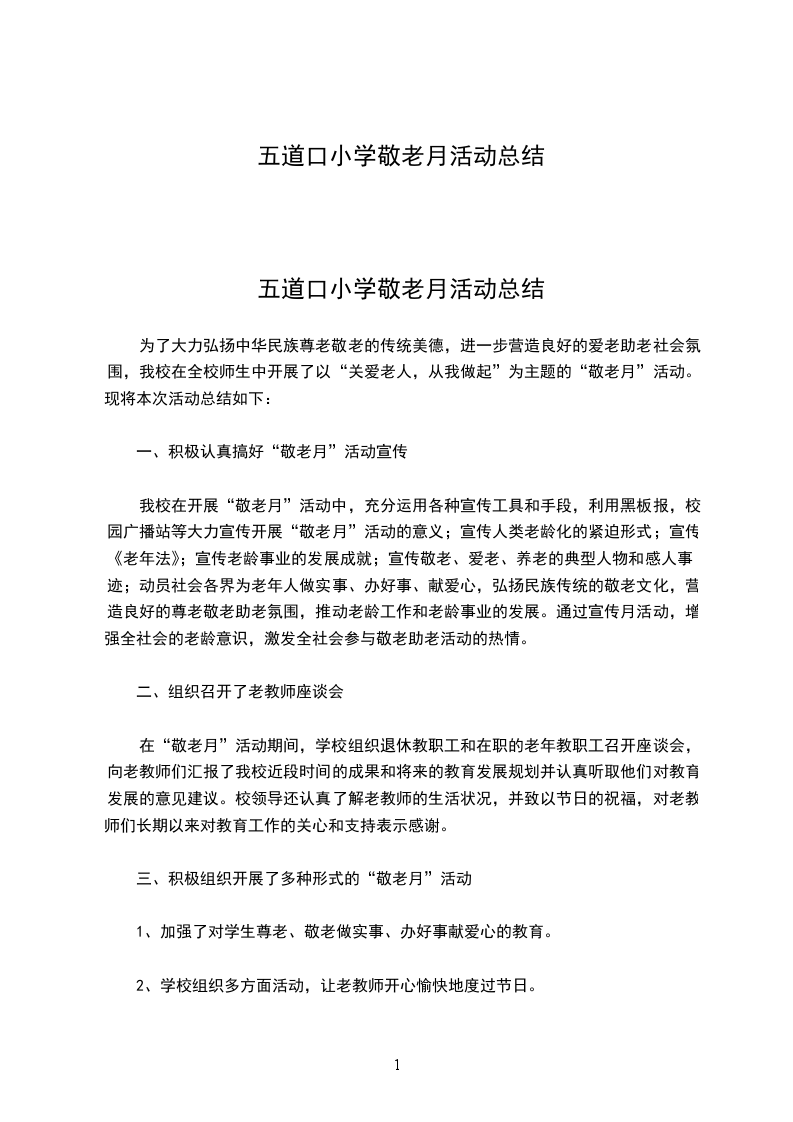 五道口小学敬老月活动总结

五道口小学敬老月活动总结

为了大力弘扬中华民族尊老敬老的传统美德，进一步营造良好的爱老助老社会氛围，我校在全校师生中开展了以“关爱老人，从我做起”为主题的“敬老月”活动。现将本次活动总结如下：

一、积极认真搞好“敬老月”活动宣传

我校在开展“敬老月”活动中，充分运用各种宣传工具和手段，利用黑板报，校园广播站等大力宣传开展“敬老月”活动的意义；宣传人类老龄化的紧迫形式；宣传《老年法》；宣传老龄事业的发展成就；宣传敬老、爱老、养老的典型人物和感人事迹；动员社会各界为老年人做实事、办好事、献爱心，弘扬民族传统的敬老文化，营造良好的尊老敬老助老氛围，推动老龄工作和老龄事业的发展。通过宣传月活动，增强全社会的老龄意识，激发全社会参与敬老助老活动的热情。

二、组织召开了老教师座谈会

在“敬老月”活动期间，学校组织退休教职工和在职的老年教职工召开座谈会，向老教师们汇报了我校近段时间的成果和将来的教育发展规划并认真听取他们对教育发展的意见建议。校领导还认真了解老教师的生活状况，并致以节日的祝福，对老教师们长期以来对教育工作的关心和支持表示感谢。

三、积极组织开展了多种形式的“敬老月”活动

1、加强了对学生尊老、敬老做实事、办好事献爱心的教育。

2、学校组织多方面活动，让老教师开心愉快地度过节日。

1